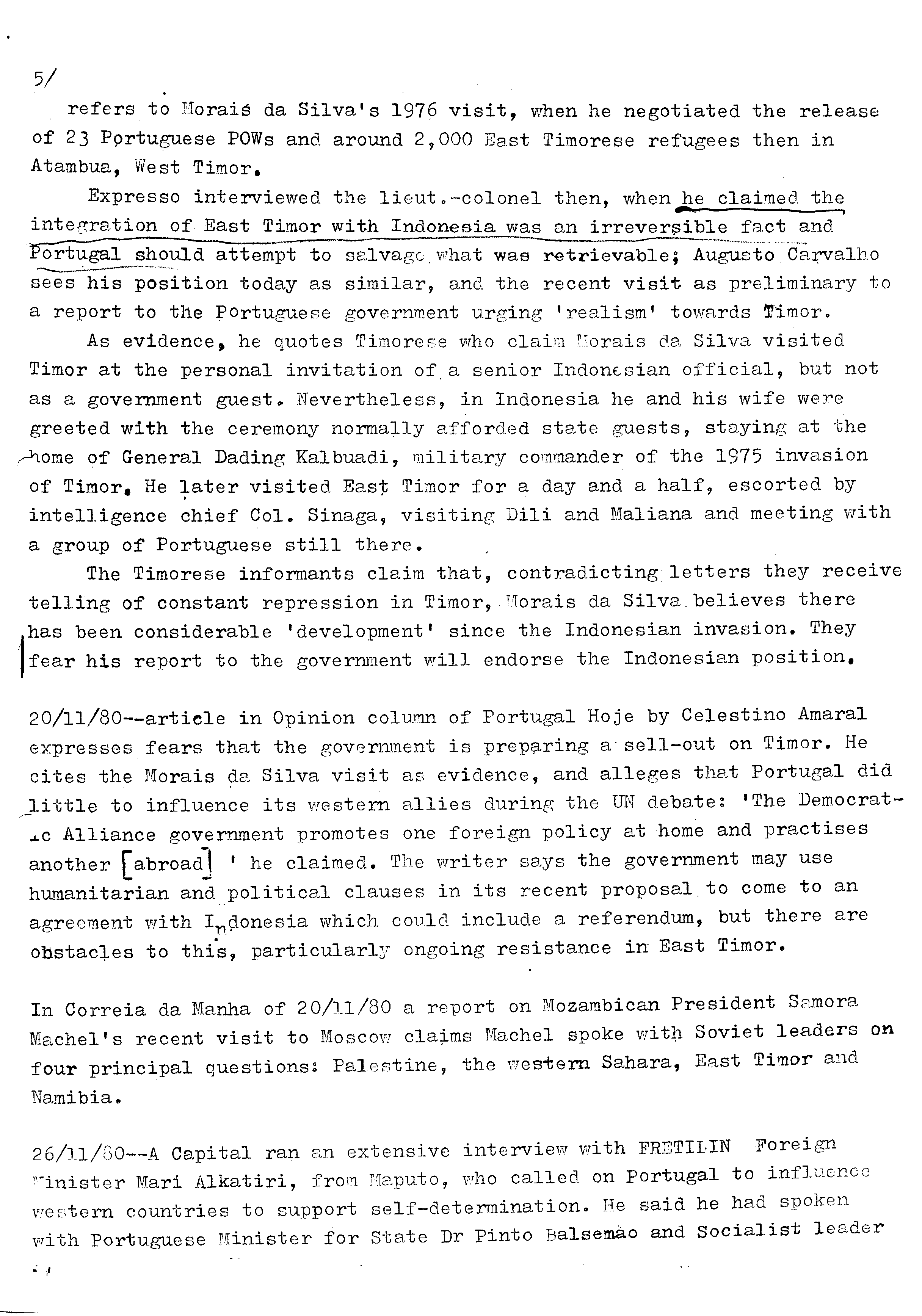 5/

refers to Morais da Silva's 1976 visit, when he negotiated the release of 23 Portuguese POWs and around 2,000 East Timorese refugees then in Atambua, West Timor.

Expresso interviewed the lieut.-colonel then, when he claimed the integration of East Timor with Indonesia was an irreversible fact and Portugal should attempt to salvage what was retrievable; Augusto Carvalho sees his position today as similar, and the recent visit as preliminary to a report to the Portuguese government urging 'realism' towards Timor.

As evidence, he quotes Timorese who claim Morais da Silva visited Timor at the personal invitation of a senior Indonesian official, but not as a government guest. Nevertheless, in Indonesia he and his wife were greeted with the ceremony normally afforded state guests, staying at the home of General Dading Kalbuadi, military commander of the 1975 invasion of Timor. He later visited East Timor for a day and a half, escorted by intelligence chief Col. Sinaga, visiting Dili and Maliana and meeting with a group of Portuguese still there.

The Timorese informants claim that, contradicting letters they receive telling of constant repression in Timor, Morais da Silva believes there has been considerable 'development' since the Indonesian invasion. They fear his report to the government will endorse the Indonesian position.

20/11/80--article in Opinion column of Portugal Hoje by Celestino Amaral expresses fears that the government is preparing a sell-out on Timor. He cites the Morais da Silva visit as evidence, and alleges that Portugal did little to influence its western allies during the UN debate: 'The Democratic Alliance government promotes one foreign policy at home and practises another [abroad] ' he claimed. The writer says the government may use humanitarian and political clauses in its recent proposal to come to an agreement with Indonesia which could include a referendum, but there are obstacles to this, particularly ongoing resistance in East Timor.

In Correia da Manha of 20/11/80 a report on Mozambican President Samora Machel's recent visit to Moscow claims Machel spoke with Soviet leaders on four principal questions: Palestine, the western Sahara, East Timor and Namibia.

26/11/80--A Capital ran an extensive interview with FRETILIN Foreign Minister Mari Alkatiri, from Maputo, who called on Portugal to influence western countries to support self-determination. He said he had spoken with Portuguese Minister for State Dr Pinto Balsemao and Socialist leader